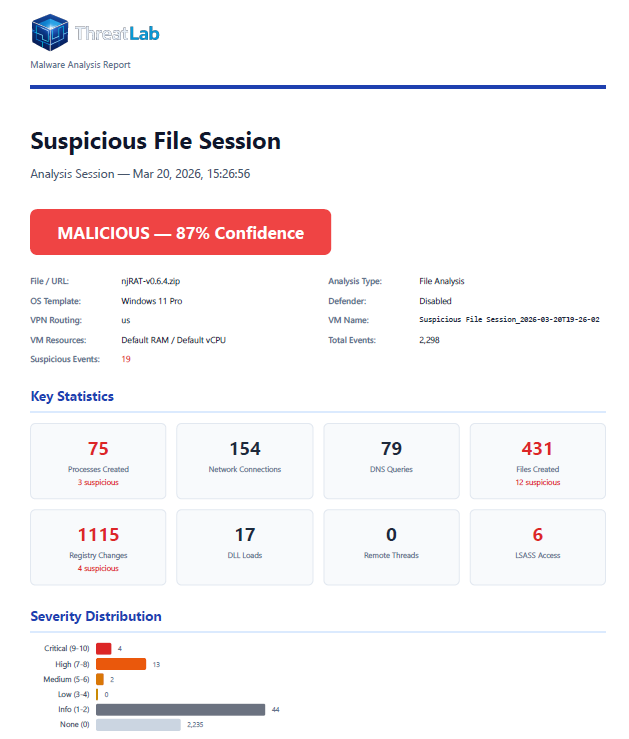 ThreatLab

Malware Analysis Report

Suspicious File Session

Analysis Session — Mar 20, 2026, 15:26:56

MALICIOUS — 87% Confidence

File / URL: njRAT-v0.6.4.zip
OS Template: Windows 11 Pro
VPN Routing: us
VM Resources: Default RAM / Default vCPU
Suspicious Events: 19

Analysis Type: File Analysis
Defender: Disabled
VM Name: Suspicious File Session_2026-03-20T19-26-02
Total Events: 2,298

Key Statistics

75
Processes Created
3 suspicious

154
Network Connections

79
DNS Queries

431
Files Created
12 suspicious

1115
Registry Changes
4 suspicious

17
DLL Loads

0
Remote Threads

6
LSASS Access

Severity Distribution

Critical (9-10) 4
High (7-8) 13
Medium (5-6) 2
Low (3-4) 0
Info (1-2) 44
None (0) 2,235